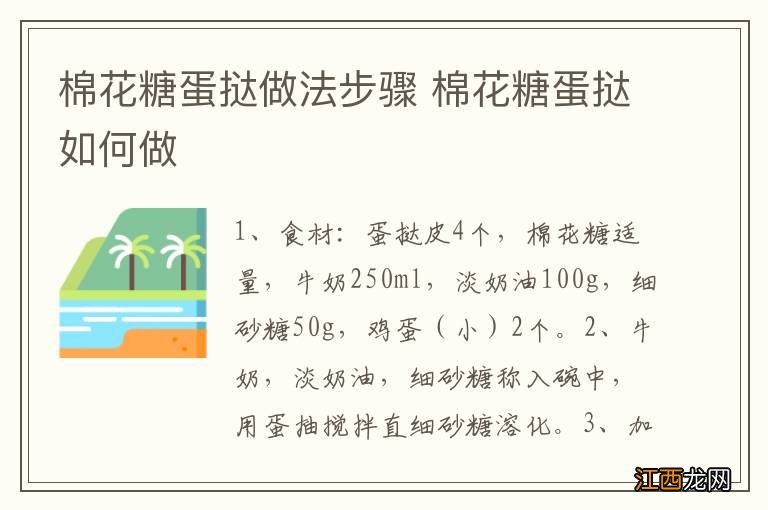 棉花糖蛋挞做法步骤 棉花糖蛋挞如何做

1、食材：蛋挞皮4个，棉花糖适量，牛奶250ml，淡奶油100g，细砂糖50g，鸡蛋（小）2个。2、牛奶，淡奶油，细砂糖称入碗中，用蛋抽搅拌直细砂糖溶化。3、加

江西龙网